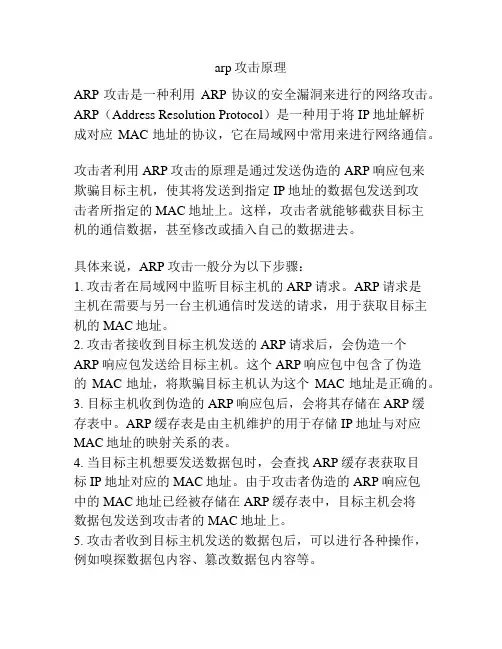 arp 攻击原理

ARP 攻击是一种利用 ARP 协议的安全漏洞来进行的网络攻击。ARP（Address Resolution Protocol）是一种用于将 IP 地址解析成对应 MAC 地址的协议，它在局域网中常用来进行网络通信。

攻击者利用 ARP 攻击的原理是通过发送伪造的 ARP 响应包来欺骗目标主机，使其将发送到指定 IP 地址的数据包发送到攻击者所指定的 MAC 地址上。这样，攻击者就能够截获目标主机的通信数据，甚至修改或插入自己的数据进去。

具体来说，ARP 攻击一般分为以下步骤：
1. 攻击者在局域网中监听目标主机的 ARP 请求。ARP 请求是主机在需要与另一台主机通信时发送的请求，用于获取目标主机的 MAC 地址。
2. 攻击者接收到目标主机发送的 ARP 请求后，会伪造一个 ARP 响应包发送给目标主机。这个 ARP 响应包中包含了伪造的 MAC 地址，将欺骗目标主机认为这个 MAC 地址是正确的。
3. 目标主机收到伪造的 ARP 响应包后，会将其存储在 ARP 缓存表中。ARP 缓存表是由主机维护的用于存储 IP 地址与对应 MAC 地址的映射关系的表。
4. 当目标主机想要发送数据包时，会查找 ARP 缓存表获取目标 IP 地址对应的 MAC 地址。由于攻击者伪造的 ARP 响应包中的 MAC 地址已经被存储在 ARP 缓存表中，目标主机会将数据包发送到攻击者的 MAC 地址上。
5. 攻击者收到目标主机发送的数据包后，可以进行各种操作，例如嗅探数据包内容、篡改数据包内容等。